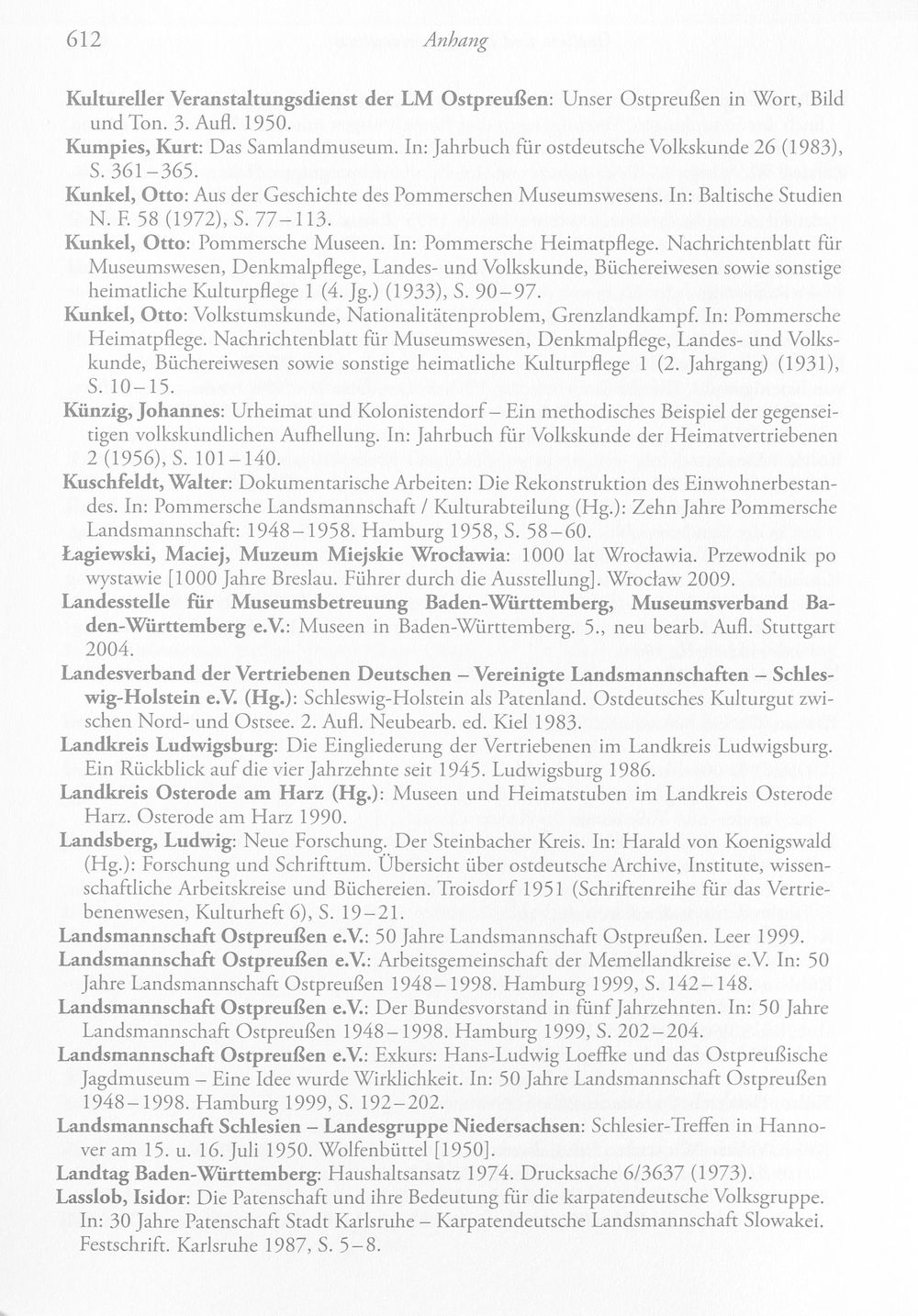 612 Anhang

Kultureller Veranstaltungsdienst der LM Ostpreußen: Unser Ostpreußen in Wort, Bild und Ton. 3. Aufl. 1950.

Kumpies, Kurt: Das Samlandmuseum. In: Jahrbuch für ostdeutsche Volkskunde 26 (1983), S. 361–365.

Kunkel, Otto: Aus der Geschichte des Pommerschen Museumswesens. In: Baltische Studien N. F. 58 (1972), S. 77–113.

Kunkel, Otto: Pommersche Museen. In: Pommersche Heimatpflege. Nachrichtenblatt für Museumswesen, Denkmalpflege, Landes- und Volkskunde, Büchereiwesen sowie sonstige heimatliche Kulturpflege 1 (4. Jg.) (1933), S. 90–97.

Kunkel, Otto: Volkstumskunde, Nationalitätenproblem, Grenzlandkampf. In: Pommersche Heimatpflege. Nachrichtenblatt für Museumswesen, Denkmalpflege, Landes- und Volkskunde, Büchereiwesen sowie sonstige heimatliche Kulturpflege 1 (2. Jahrgang) (1931), S. 10–15.

Künzig, Johannes: Urheimat und Kolonistendorf – Ein methodisches Beispiel der gegenseitigen volkskundlichen Aufhellung. In: Jahrbuch für Volkskunde der Heimatvertriebenen 2 (1956), S. 101–140.

Kuschfeldt, Walter: Dokumentarische Arbeiten: Die Rekonstruktion des Einwohnerbestandes. In: Pommersche Landsmannschaft / Kulturabteilung (Hg.): Zehn Jahre Pommersche Landsmannschaft: 1948–1958. Hamburg 1958, S. 58–60.

Łagiewski, Maciej, Muzeum Miejskie Wrocławia: 1000 lat Wrocławia. Przewodnik po wystawie [1000 Jahre Breslau. Führer durch die Ausstellung]. Wrocław 2009.

Landesstelle für Museumsbetreuung Baden-Württemberg, Museumsverband Baden-Württemberg e.V.: Museen in Baden-Württemberg. 5., neu bearb. Aufl. Stuttgart 2004.

Landesverband der Vertriebenen Deutschen – Vereinigte Landsmannschaften – Schleswig-Holstein e.V. (Hg.): Schleswig-Holstein als Patenland. Ostdeutsches Kulturgut zwischen Nord- und Ostsee. 2. Aufl. Neubearb. ed. Kiel 1983.

Landkreis Ludwigsburg: Die Eingliederung der Vertriebenen im Landkreis Ludwigsburg. Ein Rückblick auf die vier Jahrzehnte seit 1945. Ludwigsburg 1986.

Landkreis Osterode am Harz (Hg.): Museen und Heimatstuben im Landkreis Osterode Harz. Osterode am Harz 1990.

Landsberg, Ludwig: Neue Forschung. Der Steinbacher Kreis. In: Harald von Koenigswald (Hg.): Forschung und Schrifttum. Übersicht über ostdeutsche Archive, Institute, wissenschaftliche Arbeitskreise und Büchereien. Troisdorf 1951 (Schriftenreihe für das Vertriebenenwesen, Kulturheft 6), S. 19–21.

Landsmannschaft Ostpreußen e.V.: 50 Jahre Landsmannschaft Ostpreußen. Leer 1999.

Landsmannschaft Ostpreußen e.V.: Arbeitsgemeinschaft der Memellandkreise e.V. In: 50 Jahre Landsmannschaft Ostpreußen 1948–1998. Hamburg 1999, S. 142–148.

Landsmannschaft Ostpreußen e.V.: Der Bundesvorstand in fünf Jahrzehnten. In: 50 Jahre Landsmannschaft Ostpreußen 1948–1998. Hamburg 1999, S. 202–204.

Landsmannschaft Ostpreußen e.V.: Exkurs: Hans-Ludwig Loeffke und das Ostpreußische Jagdmuseum – Eine Idee wurde Wirklichkeit. In: 50 Jahre Landsmannschaft Ostpreußen 1948–1998. Hamburg 1999, S. 192–202.

Landsmannschaft Schlesien – Landesgruppe Niedersachsen: Schlesier-Treffen in Hannover am 15. u. 16. Juli 1950. Wolfenbüttel [1950].

Landtag Baden-Württemberg: Haushaltsansatz 1974. Drucksache 6/3637 (1973).

Lasslob, Isidor: Die Patenschaft und ihre Bedeutung für die karpatendeutsche Volksgruppe. In: 30 Jahre Patenschaft Stadt Karlsruhe – Karpatendeutsche Landsmannschaft Slowakei. Festschrift. Karlsruhe 1987, S. 5–8.